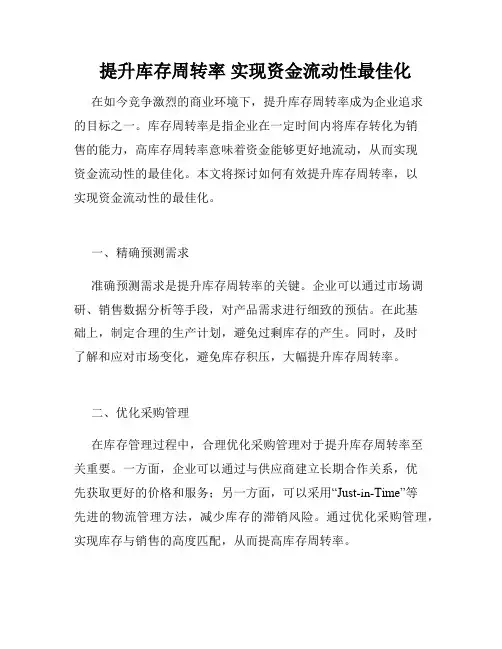 提升库存周转率 实现资金流动性最佳化

在如今竞争激烈的商业环境下，提升库存周转率成为企业追求的目标之一。库存周转率是指企业在一定时间内将库存转化为销售的能力，高库存周转率意味着资金能够更好地流动，从而实现资金流动性的最佳化。本文将探讨如何有效提升库存周转率，以实现资金流动性的最佳化。

一、精确预测需求

准确预测需求是提升库存周转率的关键。企业可以通过市场调研、销售数据分析等手段，对产品需求进行细致的预估。在此基础上，制定合理的生产计划，避免过剩库存的产生。同时，及时了解和应对市场变化，避免库存积压，大幅提升库存周转率。

二、优化采购管理

在库存管理过程中，合理优化采购管理对于提升库存周转率至关重要。一方面，企业可以通过与供应商建立长期合作关系，优先获取更好的价格和服务；另一方面，可以采用“Just-in-Time”等先进的物流管理方法，减少库存的滞销风险。通过优化采购管理，实现库存与销售的高度匹配，从而提高库存周转率。